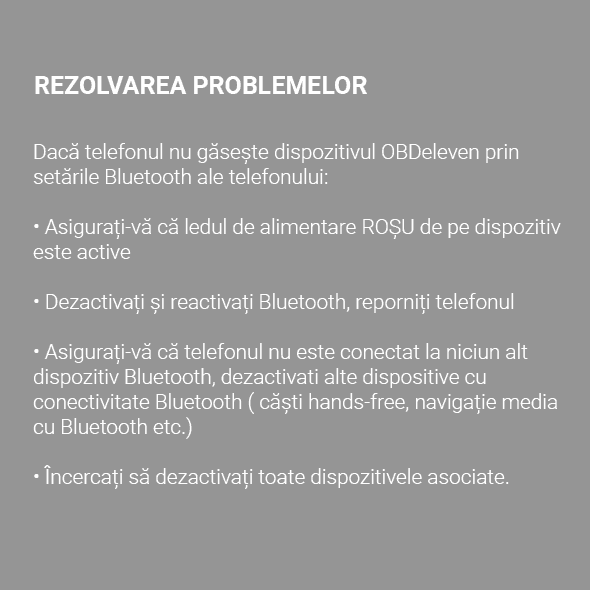 REZOLVAREA PROBLEMELOR

Dacă telefonul nu găsește dispozitivul OBDeleven prin setările Bluetooth ale telefonului:

• Asigurați-vă că ledul de alimentare ROȘU de pe dispozitiv este active

• Dezactivați și reactivați Bluetooth, reporniți telefonul

• Asigurați-vă că telefonul nu este conectat la niciun alt dispozitiv Bluetooth, dezactivati alte dispositive cu conectivitate Bluetooth ( căști hands-free, navigație media cu Bluetooth etc.)

• Încercați să dezactivați toate dispozitivele asociate.